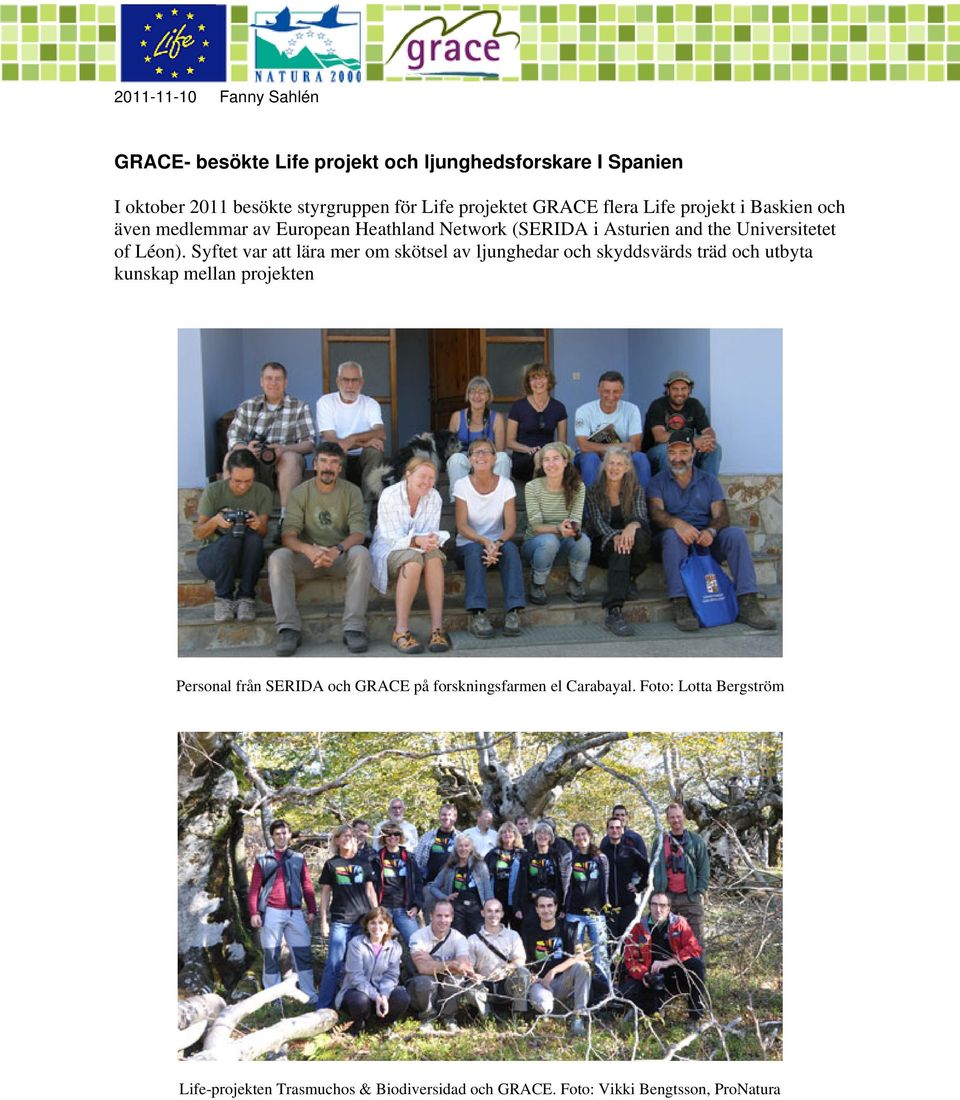 Life

NATURA 2000

grace

2011-11-10 Fanny Sahlén

GRACE- besökte Life projekt och ljunghedsforskare I Spanien

I oktober 2011 besökte styrgruppen för Life projektet GRACE flera Life projekt i Baskien och även medlemmar av European Heathland Network (SERIDA i Asturien and the Universitetet of Léon). Syftet var att lära mer om skötsel av ljunghedar och skyddsvärds träd och utbyta kunskap mellan projekten

Personal från SERIDA och GRACE på forskningsfarmen el Carabayal. Foto: Lotta Bergström

Life-projekten Trasmuchos & Biodiversidad och GRACE. Foto: Vikki Bengtsson, ProNatura